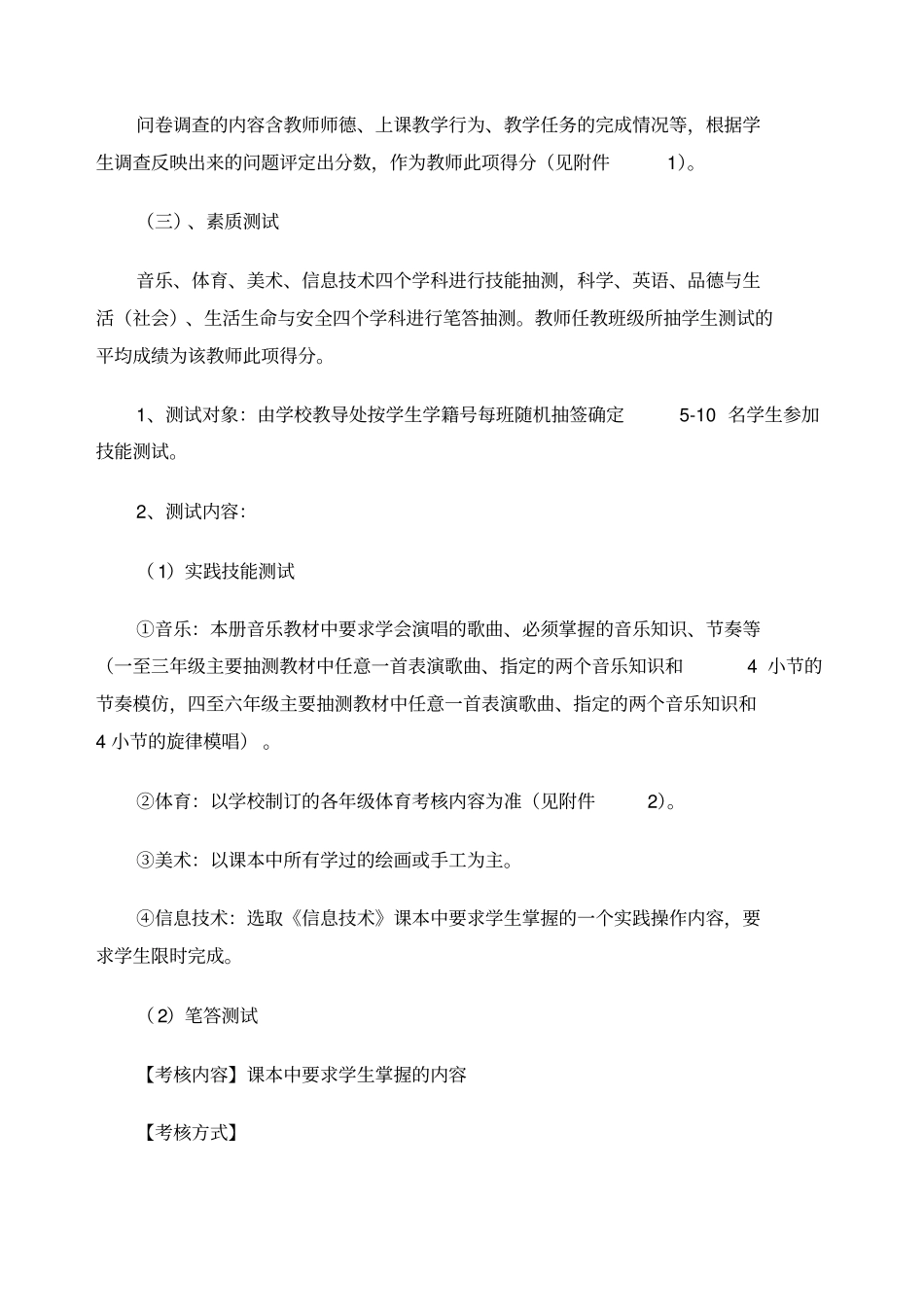 问卷调查的内容含教师师德、上课教学行为、教学任务的完成情况等，根据学生调查反映出来的问题评定出分数，作为教师此项得分（见附件 1）。

（三）、素质测试

音乐、体育、美术、信息技术四个学科进行技能抽测，科学、英语、品德与生活（社会）、生活生命与安全四个学科进行笔答抽测。教师任教班级所抽学生测试的平均成绩为该教师此项得分。

1、测试对象：由学校教导处按学生学籍号每班随机抽签确定 5-10 名学生参加技能测试。

2、测试内容：

（1）实践技能测试

①音乐：本册音乐教材中要求学会演唱的歌曲、必须掌握的音乐知识、节奏等（一至三年级主要抽测教材中任意一首表演歌曲、指定的两个音乐知识和 4 小节的节奏模仿，四至六年级主要抽测教材中任意一首表演歌曲、指定的两个音乐知识和 4 小节的旋律模唱）。

②体育：以学校制订的各年级体育考核内容为准（见附件 2）。

③美术：以课本中所有学过的绘画或手工为主。

④信息技术：选取《信息技术》课本中要求学生掌握的一个实践操作内容，要求学生限时完成。

（2）笔答测试

【考核内容】课本中要求学生掌握的内容

【考核方式】